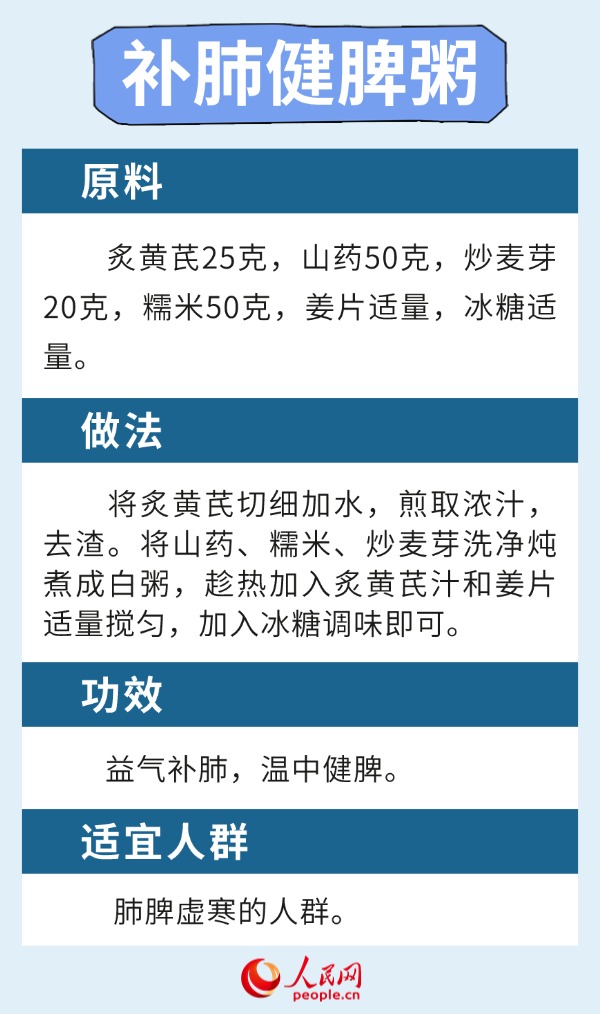 补肺健脾粥

原料

炙黄芪25克，山药50克，炒麦芽20克，糯米50克，姜片适量，冰糖适量。

做法

将炙黄芪切细加水，煎取浓汁，去渣。将山药、糯米、炒麦芽洗净炖煮成白粥，趁热加入炙黄芪汁和姜片适量搅匀，加入冰糖调味即可。

功效

益气补肺，温中健脾。

适宜人群

肺脾虚寒的人群。

人民网
people.cn